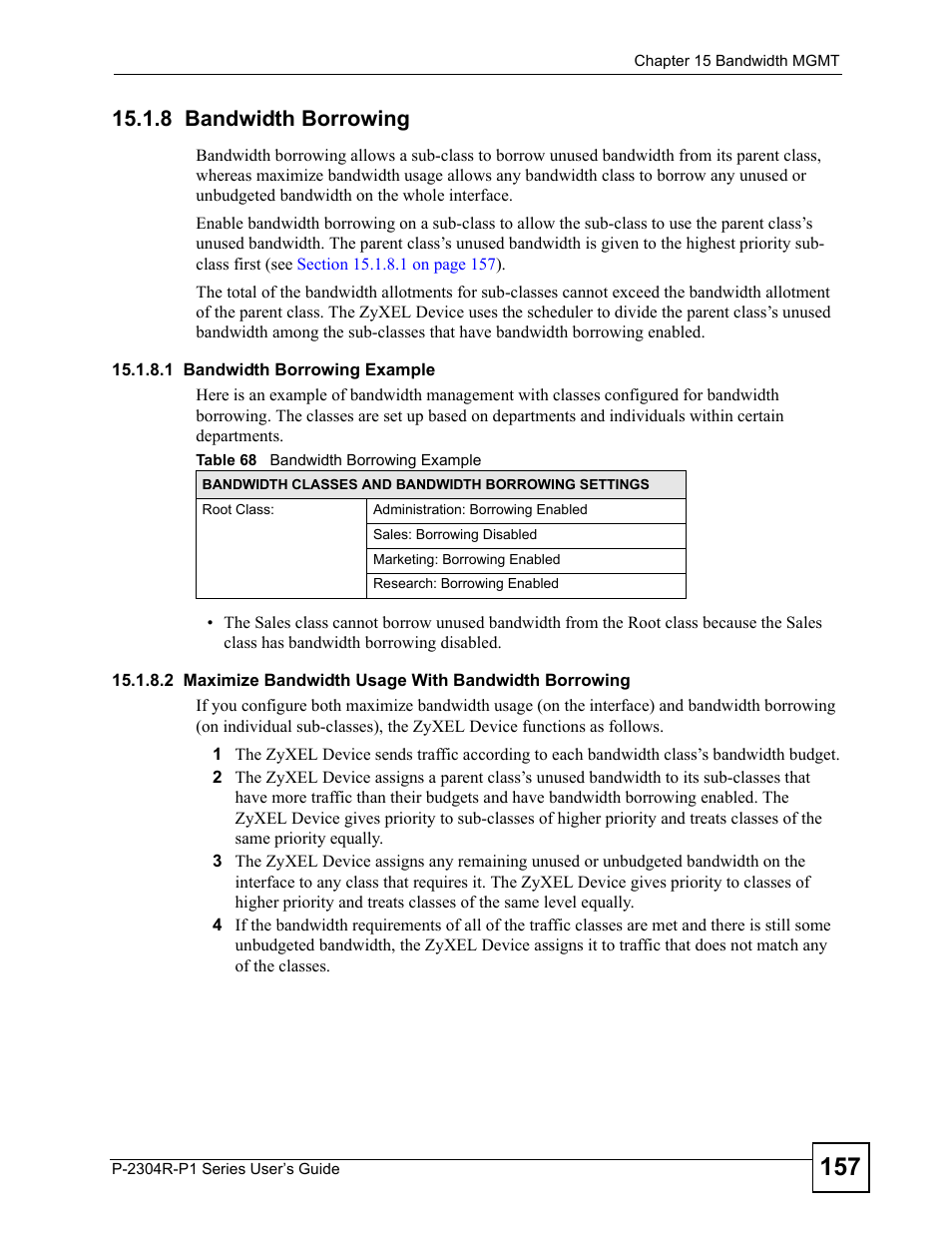 Chapter 15 Bandwidth MGMT

15.1.8 Bandwidth Borrowing

Bandwidth borrowing allows a sub-class to borrow unused bandwidth from its parent class, whereas maximize bandwidth usage allows any bandwidth class to borrow any unused or unbudgeted bandwidth on the whole interface.

Enable bandwidth borrowing on a sub-class to allow the sub-class to use the parent class's unused bandwidth. The parent class's unused bandwidth is given to the highest priority sub-class first (see Section 15.1.8.1 on page 157).

The total of the bandwidth allotments for sub-classes cannot exceed the bandwidth allotment of the parent class. The ZyXEL Device uses the scheduler to divide the parent class's unused bandwidth among the sub-classes that have bandwidth borrowing enabled.

15.1.8.1 Bandwidth Borrowing Example

Here is an example of bandwidth management with classes configured for bandwidth borrowing. The classes are set up based on departments and individuals within certain departments.

Table 68 Bandwidth Borrowing Example

| BANDWIDTH CLASSES AND BANDWIDTH BORROWING SETTINGS | |
|---|---|
| Root Class: | Administration: Borrowing Enabled |
| | Sales: Borrowing Disabled |
| | Marketing: Borrowing Enabled |
| | Research: Borrowing Enabled |

• The Sales class cannot borrow unused bandwidth from the Root class because the Sales class has bandwidth borrowing disabled.

15.1.8.2 Maximize Bandwidth Usage With Bandwidth Borrowing

If you configure both maximize bandwidth usage (on the interface) and bandwidth borrowing (on individual sub-classes), the ZyXEL Device functions as follows.

1 The ZyXEL Device sends traffic according to each bandwidth class's bandwidth budget.
2 The ZyXEL Device assigns a parent class's unused bandwidth to its sub-classes that have more traffic than their budgets and have bandwidth borrowing enabled. The ZyXEL Device gives priority to sub-classes of higher priority and treats classes of the same priority equally.
3 The ZyXEL Device assigns any remaining unused or unbudgeted bandwidth on the interface to any class that requires it. The ZyXEL Device gives priority to classes of higher priority and treats classes of the same level equally.
4 If the bandwidth requirements of all of the traffic classes are met and there is still some unbudgeted bandwidth, the ZyXEL Device assigns it to traffic that does not match any of the classes.

P-2304R-P1 Series User's Guide

157